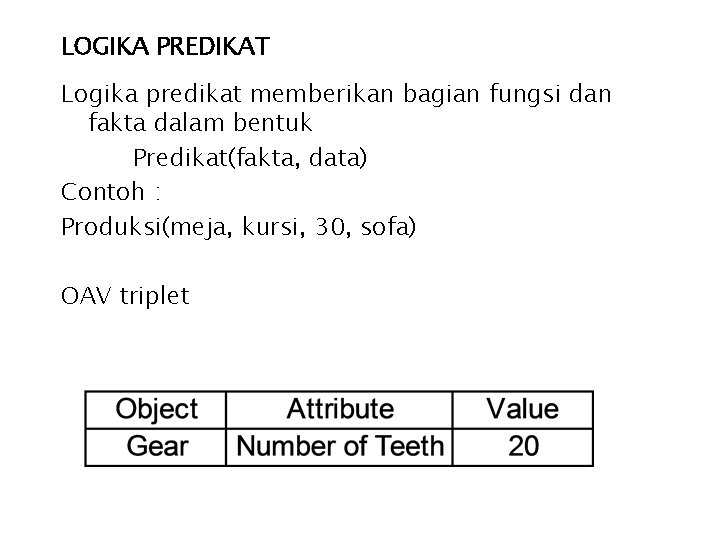 LOGIKA PREDIKAT

Logika predikat memberikan bagian fungsi dan fakta dalam bentuk

Predikat(fakta, data)

Contoh :

Produksi(meja, kursi, 30, sofa)

OAV triplet

| Object | Attribute | Value |
|---|---|---|
| Gear | Number of Teeth | 20 |